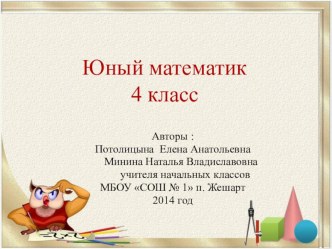 Юный математик
4 класс

Авторы :
Потолицына Елена Анатольевна
Минина Наталья Владиславовна
учителя начальных классов
МБОУ «СОШ № 1» п. Жешарт
2014 год